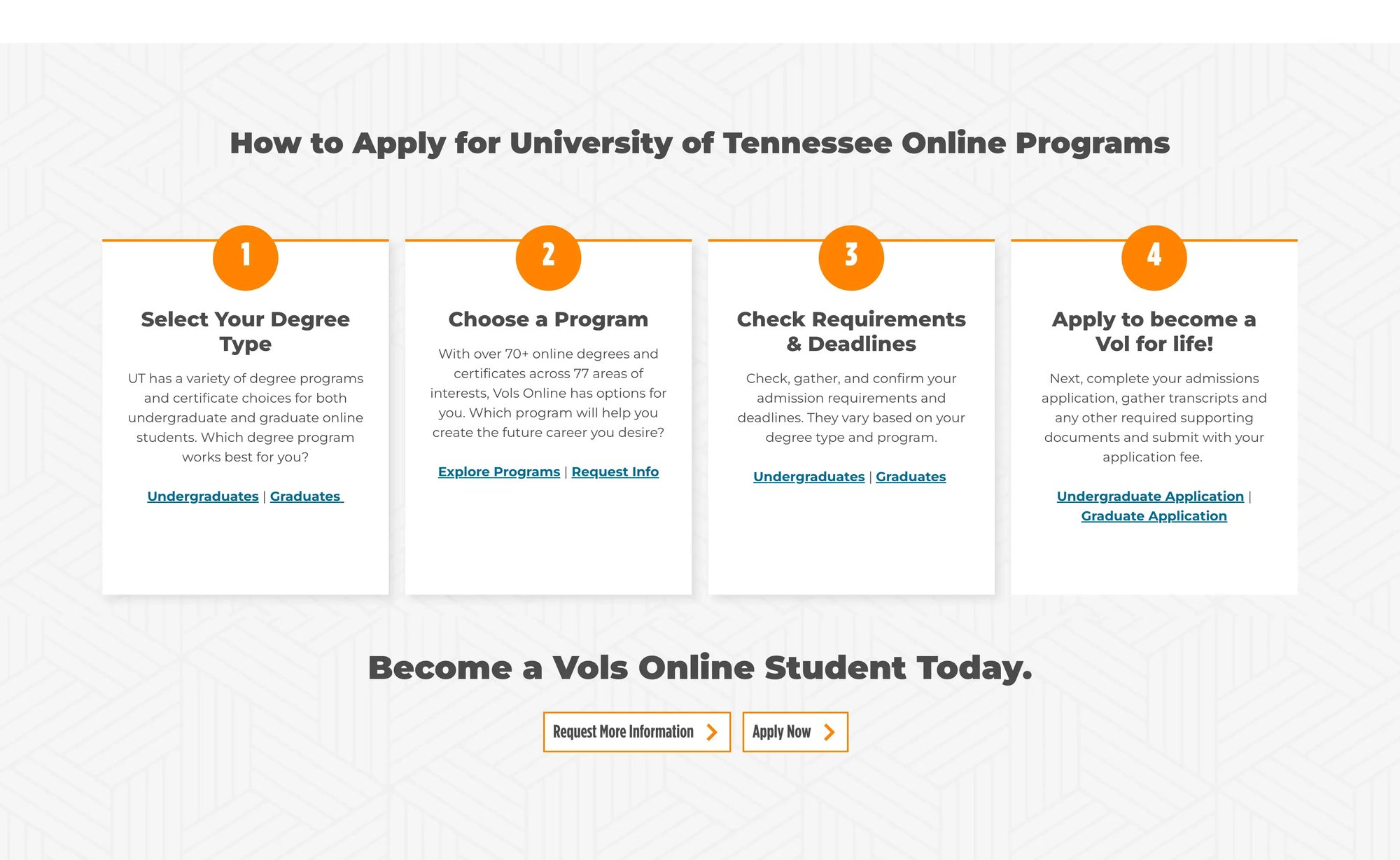 How to Apply for University of Tennessee Online Programs

1

Select Your Degree Type

UT has a variety of degree programs and certificate choices for both undergraduate and graduate online students. Which degree program works best for you?

Undergraduates | Graduates

2

Choose a Program

With over 70+ online degrees and certificates across 77 areas of interests, Vols Online has options for you. Which program will help you create the future career you desire?

Explore Programs | Request Info

3

Check Requirements & Deadlines

Check, gather, and confirm your admission requirements and deadlines. They vary based on your degree type and program.

Undergraduates | Graduates

4

Apply to become a Vol for life!

Next, complete your admissions application, gather transcripts and any other required supporting documents and submit with your application fee.

Undergraduate Application | Graduate Application

Become a Vols Online Student Today.

Request More Information

Apply Now